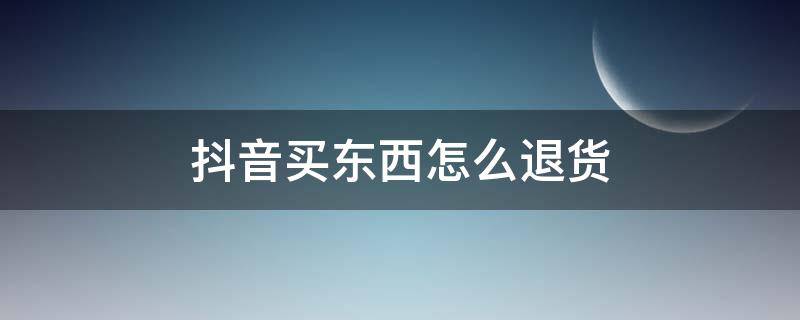 抖音买东西怎么退货